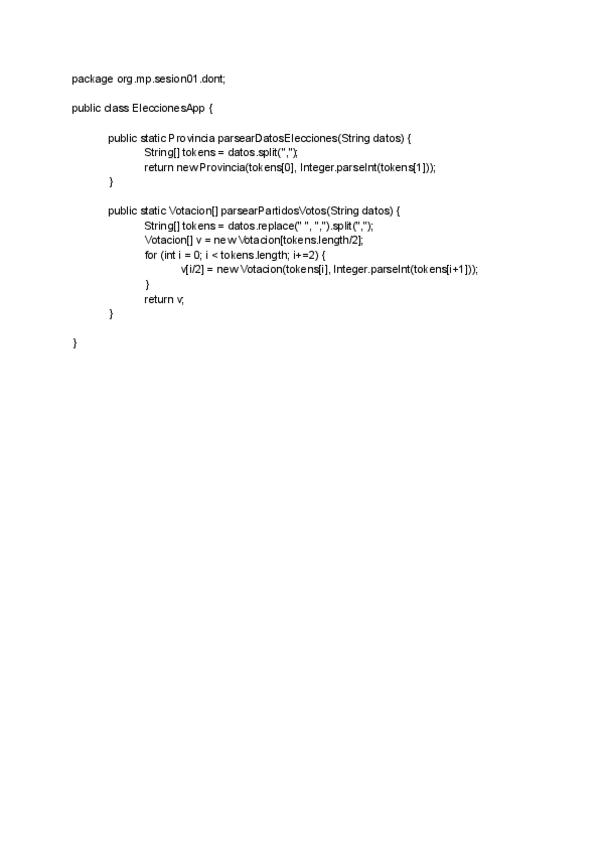 package org.mp.sesion01.dont;

public class EleccionesApp {

public static Provincia parsearDatosElecciones(String datos) {
String[] tokens = datos.split(",");
return new Provincia(tokens[0], Integer.parseInt(tokens[1]));
}

public static Votacion[] parsearPartidosVotos(String datos) {
String[] tokens = datos.replace(" ", ",").split(",");
Votacion[] v = new Votacion[tokens.length/2];
for (int i = 0; i < tokens.length; i+=2) {
v[i/2] = new Votacion(tokens[i], Integer.parseInt(tokens[i+1]));
}
return v;
}

}